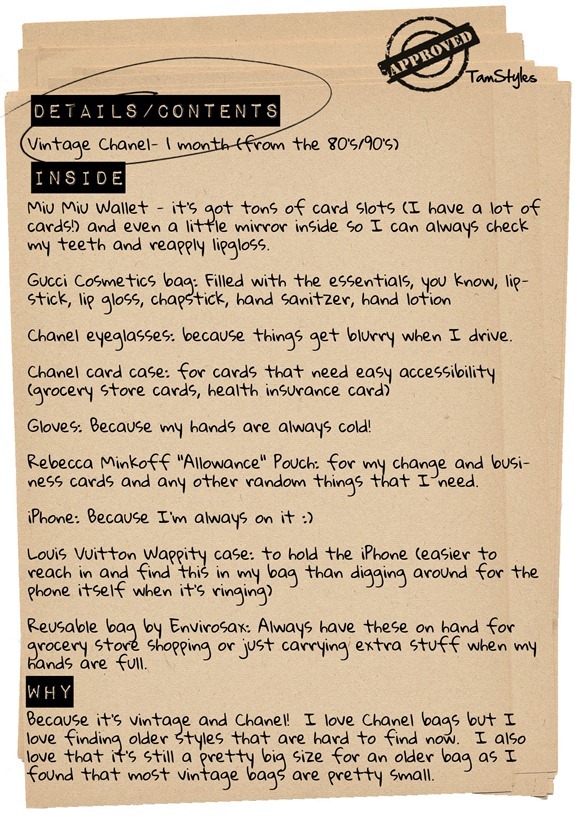 APPROVED
TamStyles

DETAILS/CONTENTS

Vintage Chanel- 1 month (from the 80's/90's)

INSIDE

Miu Miu Wallet - it's got tons of card slots (I have a lot of cards!) and even a little mirror inside so I can always check my teeth and reapply lipgloss.

Gucci Cosmetics bag: Filled with the essentials, you know, lipstick, lip gloss, chapstick, hand sanitzer, hand lotion

Chanel eyeglasses: because things get blurry when I drive.

Chanel card case: for cards that need easy accessibility (grocery store cards, health insurance card)

Gloves: Because my hands are always cold!

Rebecca Minkoff "Allowance" Pouch: for my change and business cards and any other random things that I need.

iPhone: Because I'm always on it :)

Louis Vuitton Wappity case: to hold the iPhone (easier to reach in and find this in my bag than digging around for the phone itself when it's ringing)

Reusable bag by Envirosax: Always have these on hand for grocery store shopping or just carrying extra stuff when my hands are full.

WHY

Because it's vintage and Chanel! I love Chanel bags but I love finding older styles that are hard to find now. I also love that it's still a pretty big size for an older bag as I found that most vintage bags are pretty small.